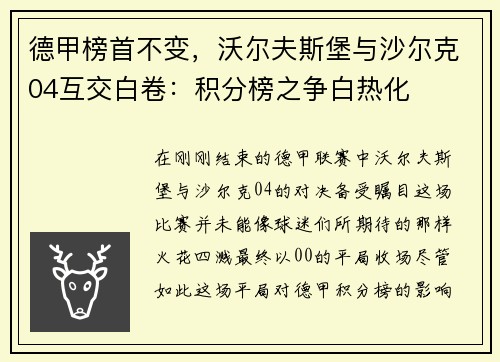 德甲榜首不变，沃尔夫斯堡与沙尔克04互交白卷：积分榜之争白热化

在刚刚结束的德甲联赛中沃尔夫斯堡与沙尔克04的对决备受瞩目这场比赛并未能像球迷们所期待的那样火花四溅最终以00的平局收场尽管如此这场平局对德甲积分榜的影响